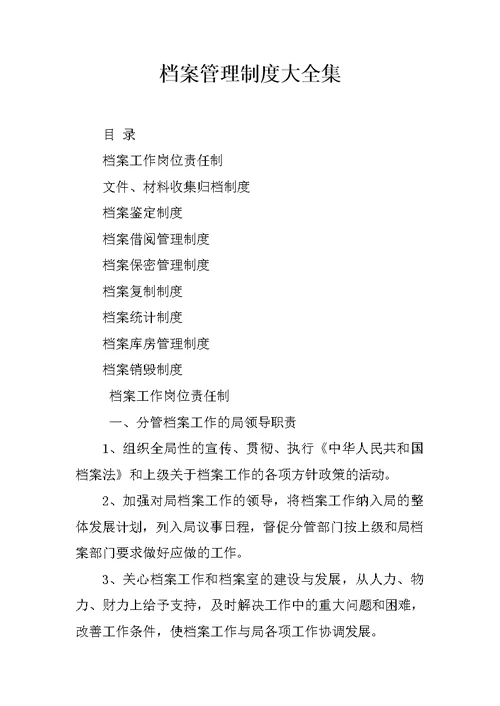 档案管理制度大全集

目 录

档案工作岗位责任制

文件、材料收集归档制度

档案鉴定制度

档案借阅管理制度

档案保密管理制度

档案复制制度

档案统计制度

档案库房管理制度

档案销毁制度

档案工作岗位责任制

一、分管档案工作的局领导职责

1、组织全局性的宣传、贯彻、执行《中华人民共和国档案法》和上级关于档案工作的各项方针政策的活动。

2、加强对局档案工作的领导，将档案工作纳入局的整体发展计划，列入局议事日程，督促分管部门按上级和局档案部门要求做好应做的工作。

3、关心档案工作和档案室的建设与发展，从人力、物力、财力上给予支持，及时解决工作中的重大问题和困难，改善工作条件，使档案工作与局各项工作协调发展。